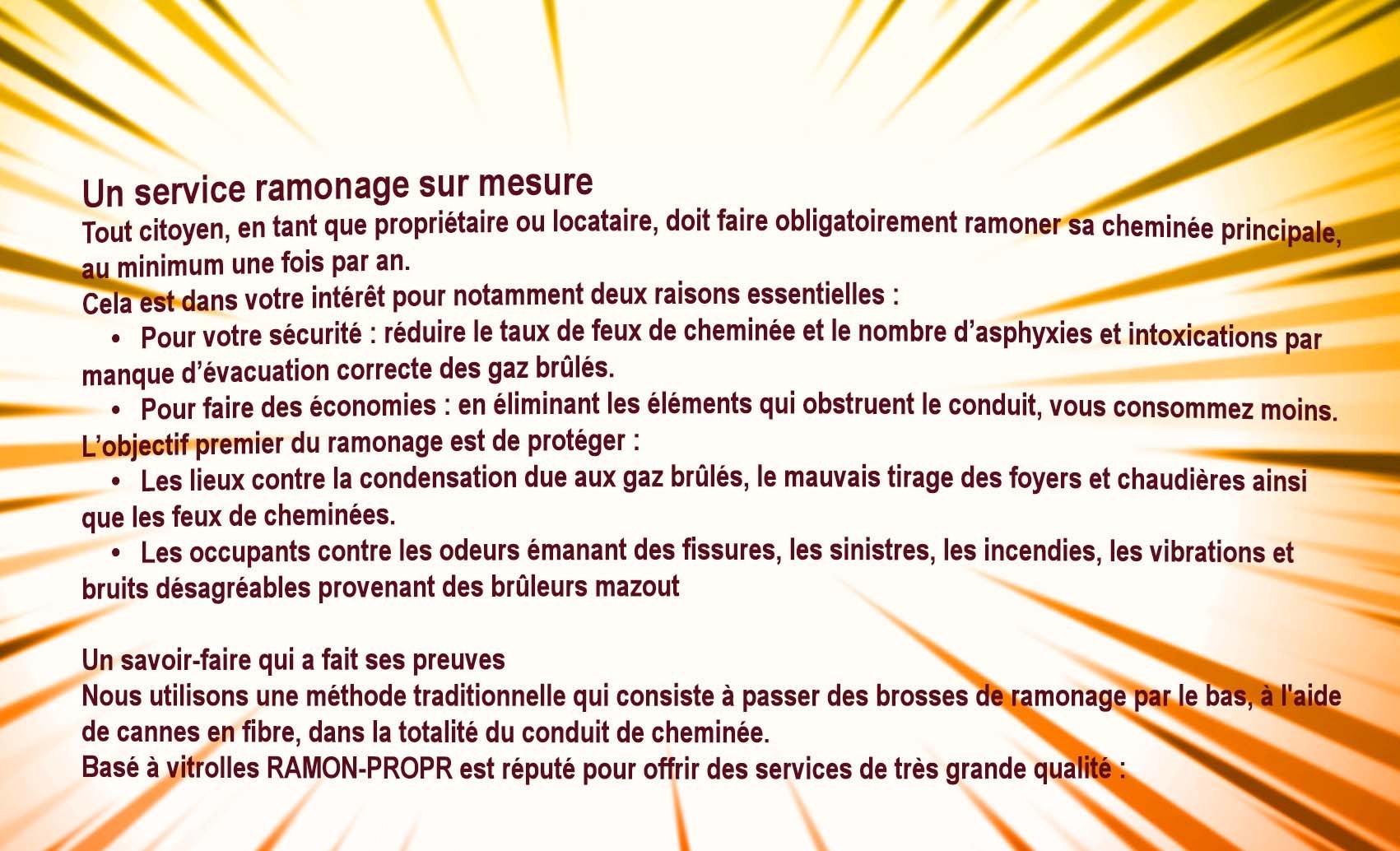 Un service ramonage sur mesure
Tout citoyen, en tant que propriétaire ou locataire, doit faire obligatoirement ramoner sa cheminée principale, au minimum une fois par an.
Cela est dans votre intérêt pour notamment deux raisons essentielles :
• Pour votre sécurité : réduire le taux de feux de cheminée et le nombre d'asphyxies et intoxications par manque d'évacuation correcte des gaz brûlés.
• Pour faire des économies : en éliminant les éléments qui obstruent le conduit, vous consommez moins.
L'objectif premier du ramonage est de protéger :
• Les lieux contre la condensation due aux gaz brûlés, le mauvais tirage des foyers et chaudières ainsi que les feux de cheminées.
• Les occupants contre les odeurs émanant des fissures, les sinistres, les incendies, les vibrations et bruits désagréables provenant des brûleurs mazout

Un savoir-faire qui a fait ses preuves
Nous utilisons une méthode traditionnelle qui consiste à passer des brosses de ramonage par le bas, à l'aide de cannes en fibre, dans la totalité du conduit de cheminée.
Basé à vitrolles RAMON-PROPR est réputé pour offrir des services de très grande qualité :